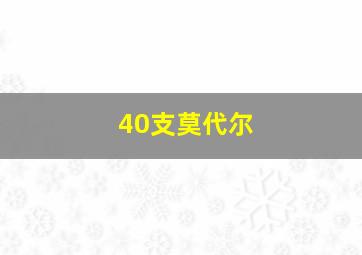 40支莫代尔